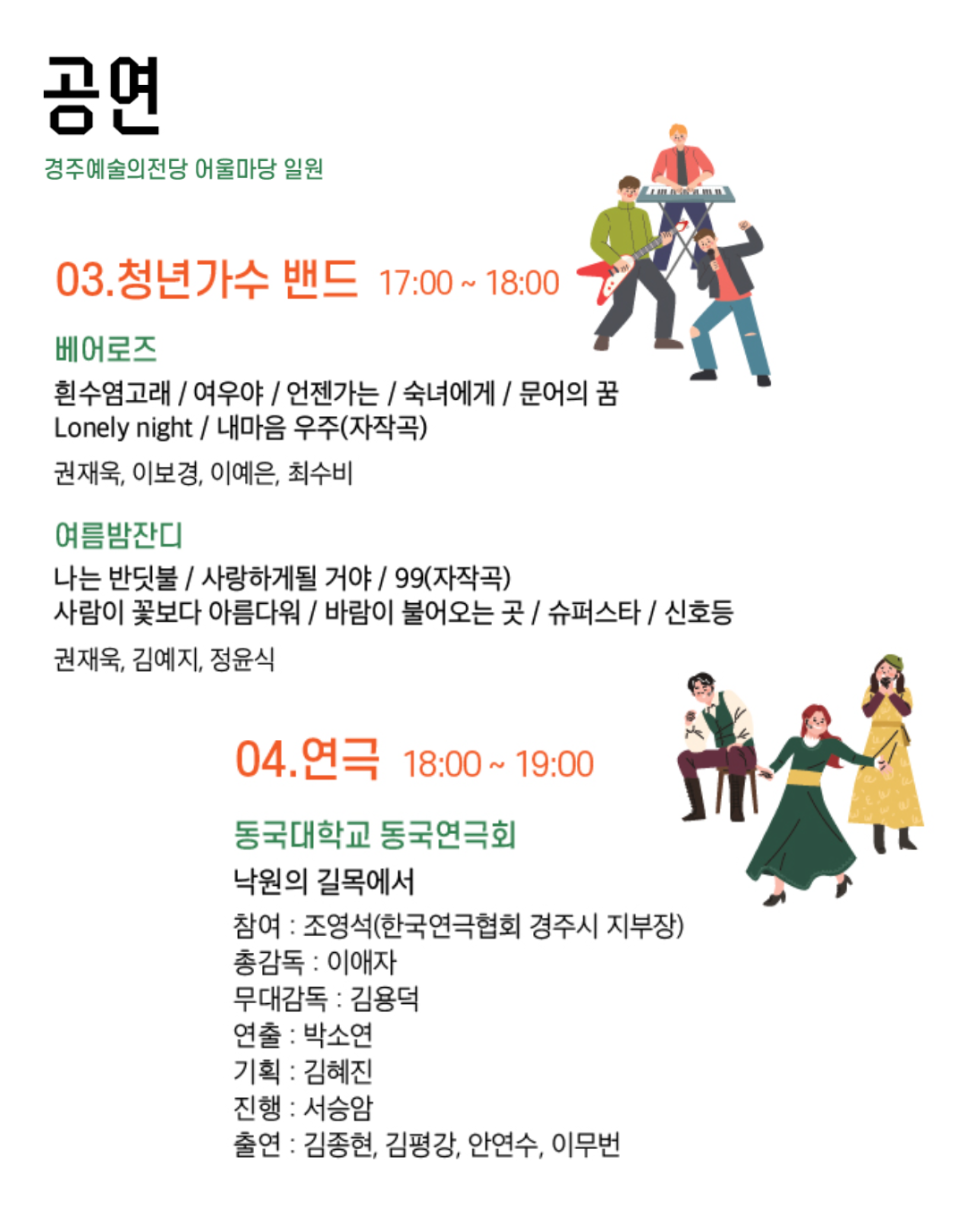 공연

경주예술의전당 어울마당 일원

03.청년가수 밴드 17:00 ~ 18:00

베어로즈

흰수염고래 / 여우야 / 언젠가는 / 숙녀에게 / 문어의 꿈
Lonely night / 내마음 우주(자작곡)

권재욱, 이보경, 이예은, 최수비

여름밤잔디

나는 반딧불 / 사랑하게될 거야 / 99(자작곡)
사람이 꽃보다 아름다워 / 바람이 불어오는 곳 / 슈퍼스타 / 신호등

권재욱, 김예지, 정윤식

04.연극 18:00 ~ 19:00

동국대학교 동국연극회

낙원의 길목에서

참여 : 조영석(한국연극협회 경주시 지부장)
총감독 : 이애자
무대감독 : 김용덕
연출 : 박소연
기획 : 김혜진
진행 : 서승암
출연 : 김종현, 김평강, 안연수, 이무번